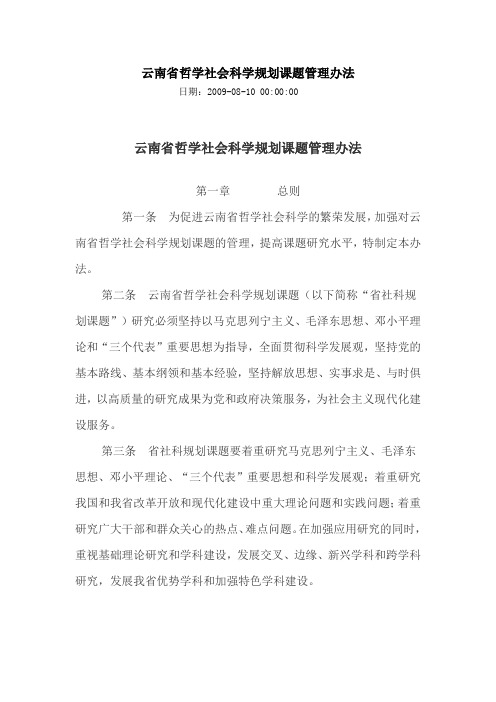 云南省哲学社会科学规划课题管理办法

日期：2009-08-10 00:00:00

云南省哲学社会科学规划课题管理办法

第一章　　总则

第一条　为促进云南省哲学社会科学的繁荣发展，加强对云南省哲学社会科学规划课题的管理，提高课题研究水平，特制定本办法。

第二条　云南省哲学社会科学规划课题（以下简称“省社科规划课题”）研究必须坚持以马克思列宁主义、毛泽东思想、邓小平理论和“三个代表”重要思想为指导，全面贯彻科学发展观，坚持党的基本路线、基本纲领和基本经验，坚持解放思想、实事求是、与时俱进，以高质量的研究成果为党和政府决策服务，为社会主义现代化建设服务。

第三条　省社科规划课题要着重研究马克思列宁主义、毛泽东思想、邓小平理论、“三个代表”重要思想和科学发展观；着重研究我国和我省改革开放和现代化建设中重大理论问题和实践问题；着重研究广大干部和群众关心的热点、难点问题。在加强应用研究的同时，重视基础理论研究和学科建设，发展交叉、边缘、新兴学科和跨学科研究，发展我省优势学科和加强特色学科建设。